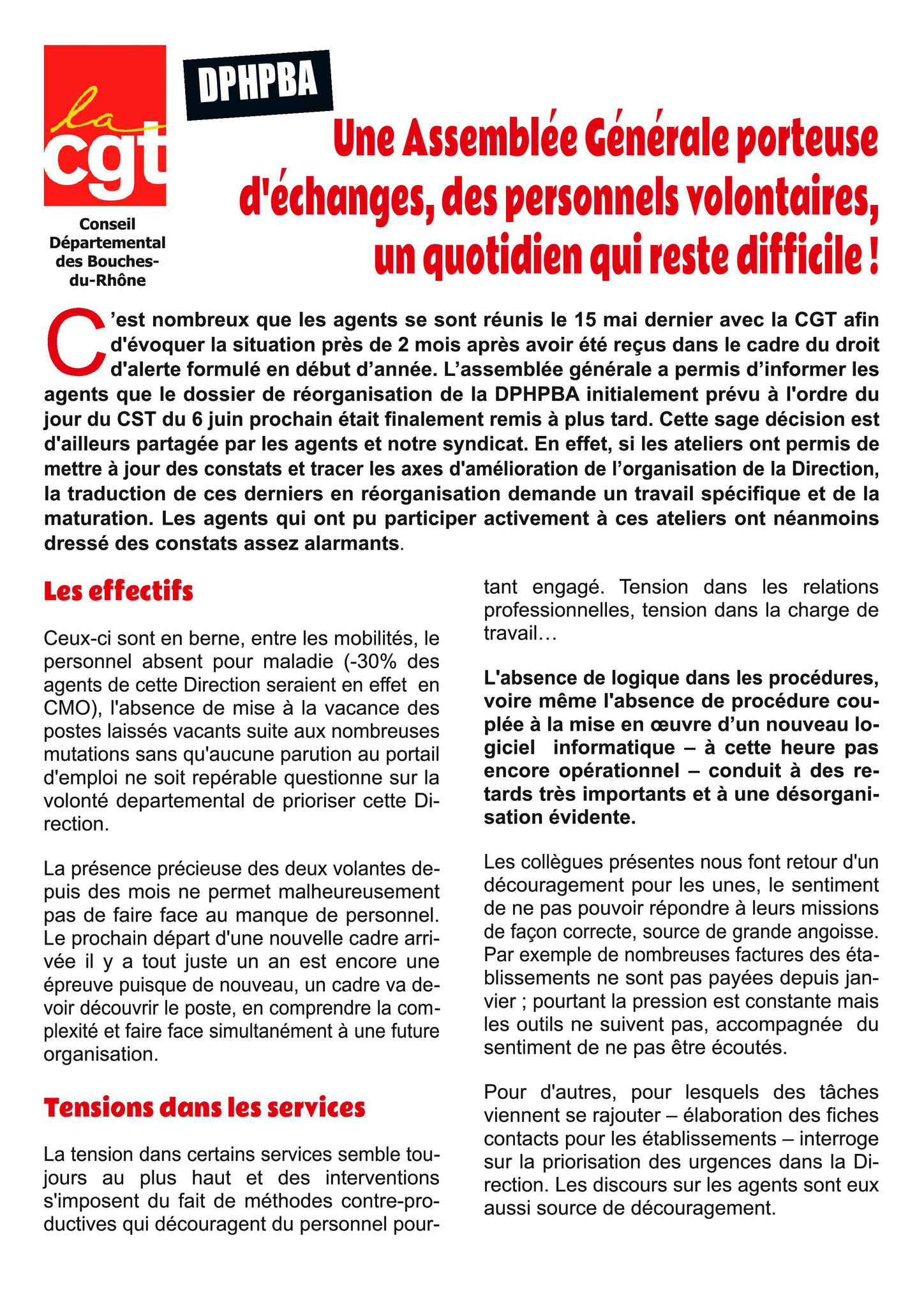 la cgt

Conseil Départemental des Bouches-du-Rhône

DPHPBA

Une Assemblée Générale porteuse d'échanges, des personnels volontaires, un quotidien qui reste difficile !

C'est nombreux que les agents se sont réunis le 15 mai dernier avec la CGT afin d'évoquer la situation près de 2 mois après avoir été reçus dans le cadre du droit d'alerte formulé en début d'année. L'assemblée générale a permis d'informer les agents que le dossier de réorganisation de la DPHPBA initialement prévu à l'ordre du jour du CST du 6 juin prochain était finalement remis à plus tard. Cette sage décision est d'ailleurs partagée par les agents et notre syndicat. En effet, si les ateliers ont permis de mettre à jour des constats et tracer les axes d'amélioration de l'organisation de la Direction, la traduction de ces derniers en réorganisation demande un travail spécifique et de la maturation. Les agents qui ont pu participer activement à ces ateliers ont néanmoins dressé des constats assez alarmants.

Les effectifs

Ceux-ci sont en berne, entre les mobilités, le personnel absent pour maladie (-30% des agents de cette Direction seraient en effet en CMO), l'absence de mise à la vacance des postes laissés vacants suite aux nombreuses mutations sans qu'aucune parution au portail d'emploi ne soit repérable questionne sur la volonté departemental de prioriser cette Direction.

La présence précieuse des deux volantes depuis des mois ne permet malheureusement pas de faire face au manque de personnel. Le prochain départ d'une nouvelle cadre arrivée il y a tout juste un an est encore une épreuve puisque de nouveau, un cadre va devoir découvrir le poste, en comprendre la complexité et faire face simultanément à une future organisation.

Tensions dans les services

La tension dans certains services semble toujours au plus haut et des interventions s'imposent du fait de méthodes contre-productives qui découragent du personnel pourtant engagé. Tension dans les relations professionnelles, tension dans la charge de travail…

L'absence de logique dans les procédures, voire même l'absence de procédure couplée à la mise en œuvre d'un nouveau logiciel informatique – à cette heure pas encore opérationnel – conduit à des retards très importants et à une désorganisation évidente.

Les collègues présentes nous font retour d'un découragement pour les unes, le sentiment de ne pas pouvoir répondre à leurs missions de façon correcte, source de grande angoisse. Par exemple de nombreuses factures des établissements ne sont pas payées depuis janvier ; pourtant la pression est constante mais les outils ne suivent pas, accompagnée du sentiment de ne pas être écoutés.

Pour d'autres, pour lesquels des tâches viennent se rajouter – élaboration des fiches contacts pour les établissements – interroge sur la priorisation des urgences dans la Direction. Les discours sur les agents sont eux aussi source de découragement.